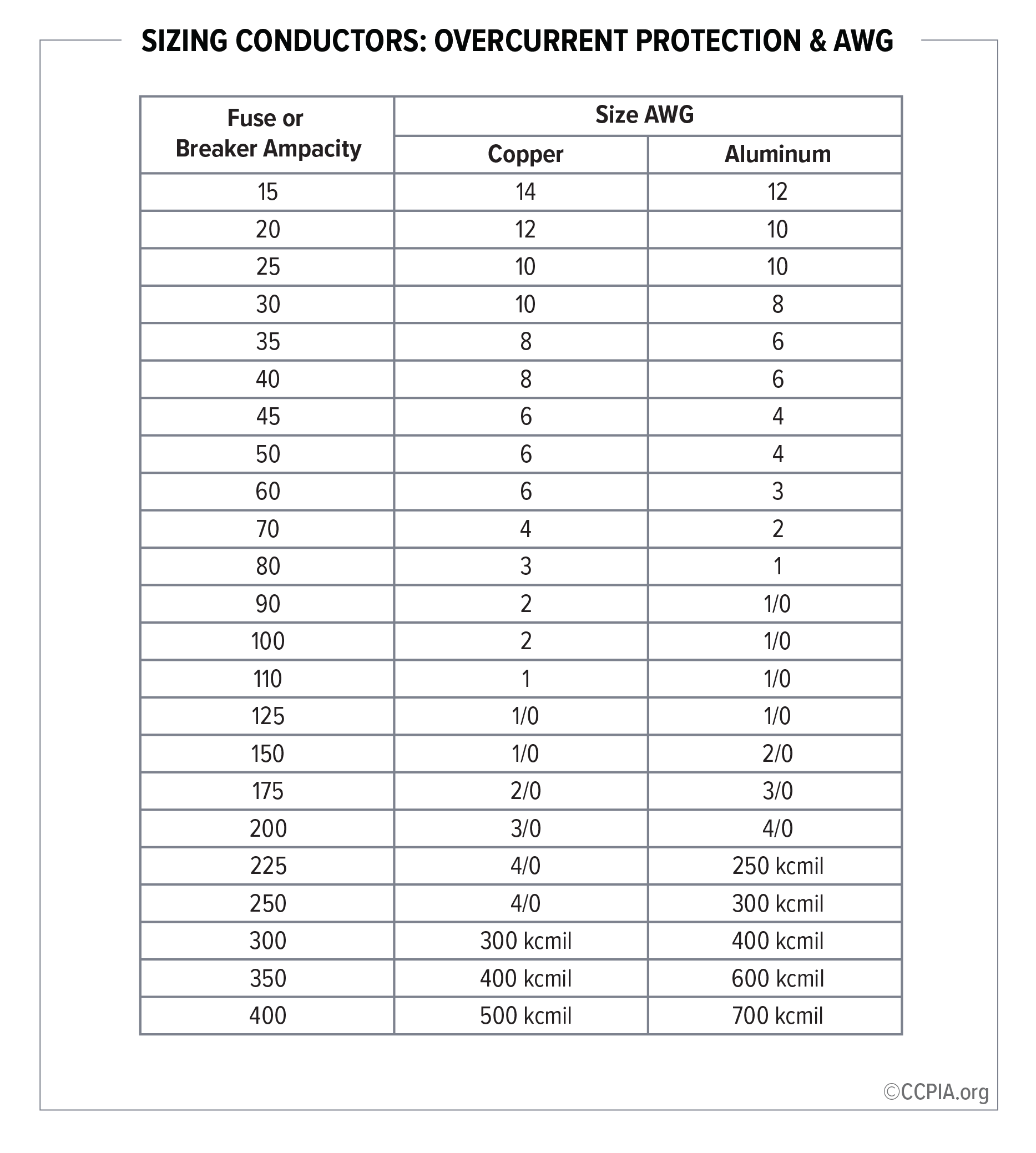 SIZING CONDUCTORS: OVERCURRENT PROTECTION & AWG

| Fuse or Breaker Ampacity | Size AWG Copper | Size AWG Aluminum |
|---|---|---|
| 15 | 14 | 12 |
| 20 | 12 | 10 |
| 25 | 10 | 10 |
| 30 | 10 | 8 |
| 35 | 8 | 6 |
| 40 | 8 | 6 |
| 45 | 6 | 4 |
| 50 | 6 | 4 |
| 60 | 6 | 3 |
| 70 | 4 | 2 |
| 80 | 3 | 1 |
| 90 | 2 | 1/0 |
| 100 | 2 | 1/0 |
| 110 | 1 | 1/0 |
| 125 | 1/0 | 1/0 |
| 150 | 1/0 | 2/0 |
| 175 | 2/0 | 3/0 |
| 200 | 3/0 | 4/0 |
| 225 | 4/0 | 250 kcmil |
| 250 | 4/0 | 300 kcmil |
| 300 | 300 kcmil | 400 kcmil |
| 350 | 400 kcmil | 600 kcmil |
| 400 | 500 kcmil | 700 kcmil |

©CCPIA.org